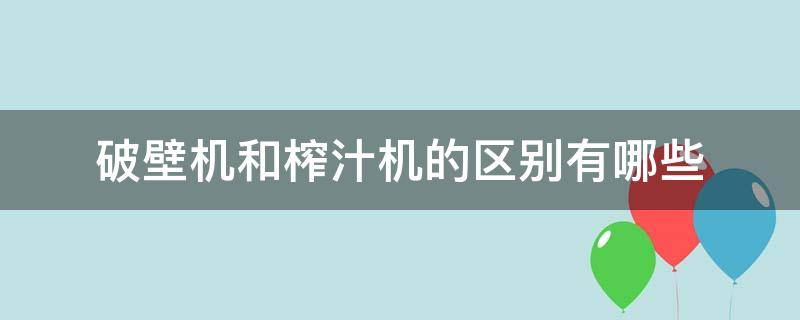 破壁机和榨汁机的区别有哪些